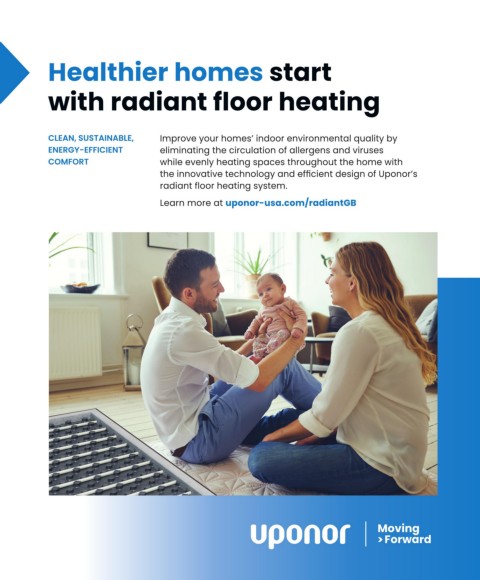 Healthier homes start with radiant floor heating

CLEAN, SUSTAINABLE, ENERGY-EFFICIENT COMFORT

Improve your homes' indoor environmental quality by eliminating the circulation of allergens and viruses while evenly heating spaces throughout the home with the innovative technology and efficient design of Uponor's radiant floor heating system.

Learn more at uponor-usa.com/radiantGB

uponor

Moving
>Forward